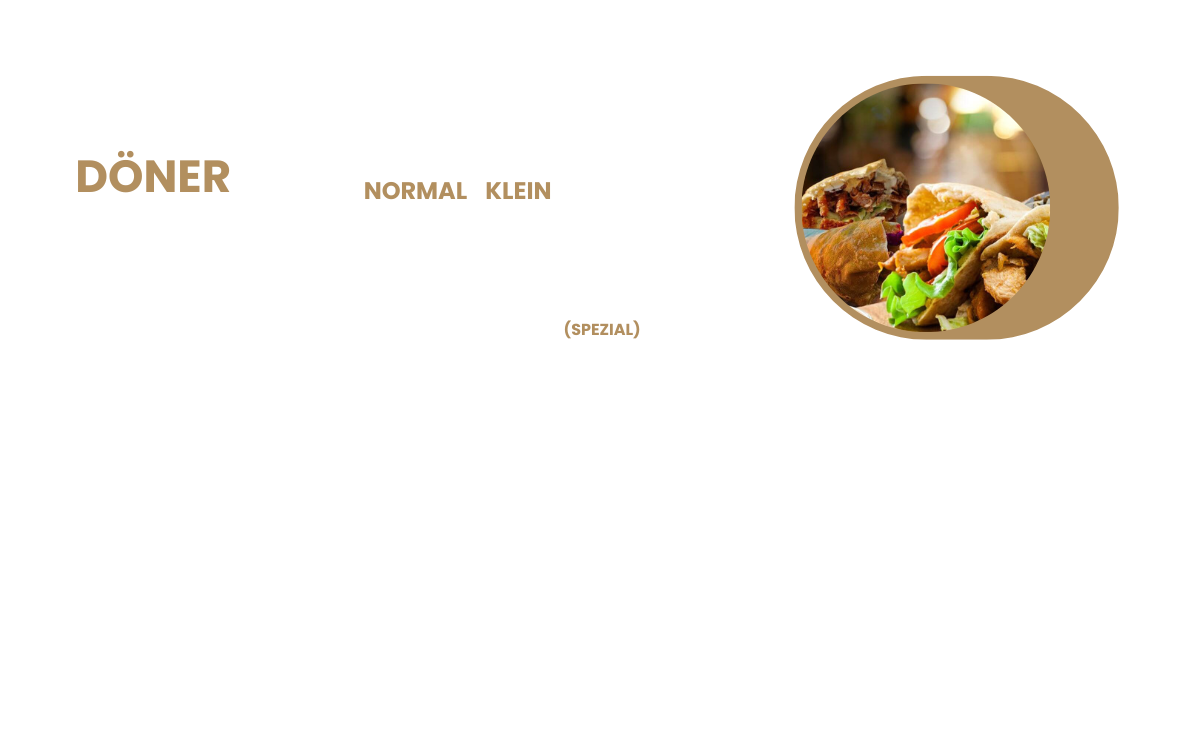 DÖNER

NORMAL KLEIN

(SPEZIAL)